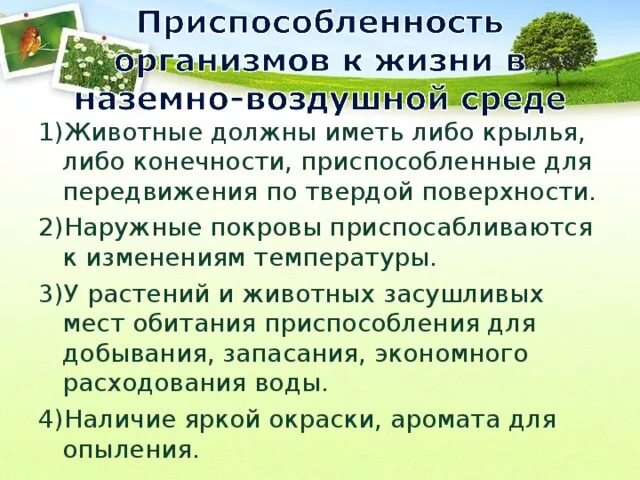 Приспособленность организмов к жизни в наземно-воздушной среде

1)Животные должны иметь либо крылья, либо конечности, приспособленные для передвижения по твердой поверхности.

2)Наружные покровы приспосабливаются к изменениям температуры.

3)У растений и животных засушливых мест обитания приспособления для добывания, запасания, экономного расходования воды.

4)Наличие яркой окраски, аромата для опыления.